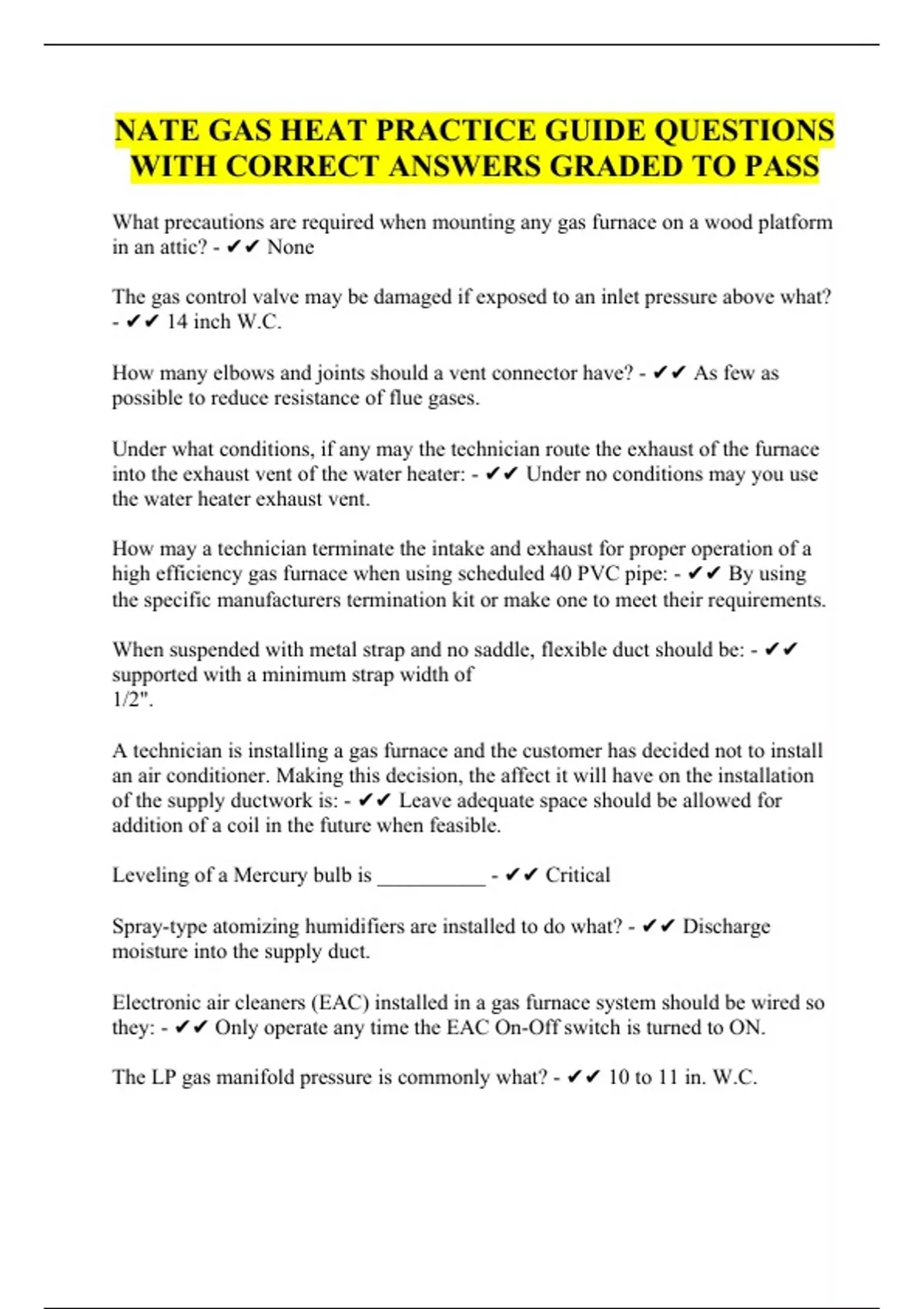 NATE GAS HEAT PRACTICE GUIDE QUESTIONS WITH CORRECT ANSWERS GRADED TO PASS

What precautions are required when mounting any gas furnace on a wood platform in an attic? - ✔✔ None

The gas control valve may be damaged if exposed to an inlet pressure above what? - ✔✔ 14 inch W.C.

How many elbows and joints should a vent connector have? - ✔✔ As few as possible to reduce resistance of flue gases.

Under what conditions, if any may the technician route the exhaust of the furnace into the exhaust vent of the water heater: - ✔✔ Under no conditions may you use the water heater exhaust vent.

How may a technician terminate the intake and exhaust for proper operation of a high efficiency gas furnace when using scheduled 40 PVC pipe: - ✔✔ By using the specific manufacturers termination kit or make one to meet their requirements.

When suspended with metal strap and no saddle, flexible duct should be: - ✔✔ supported with a minimum strap width of 1/2".

A technician is installing a gas furnace and the customer has decided not to install an air conditioner. Making this decision, the affect it will have on the installation of the supply ductwork is: - ✔✔ Leave adequate space should be allowed for addition of a coil in the future when feasible.

Leveling of a Mercury bulb is __________ - ✔✔ Critical

Spray-type atomizing humidifiers are installed to do what? - ✔✔ Discharge moisture into the supply duct.

Electronic air cleaners (EAC) installed in a gas furnace system should be wired so they: - ✔✔ Only operate any time the EAC On-Off switch is turned to ON.

The LP gas manifold pressure is commonly what? - ✔✔ 10 to 11 in. W.C.